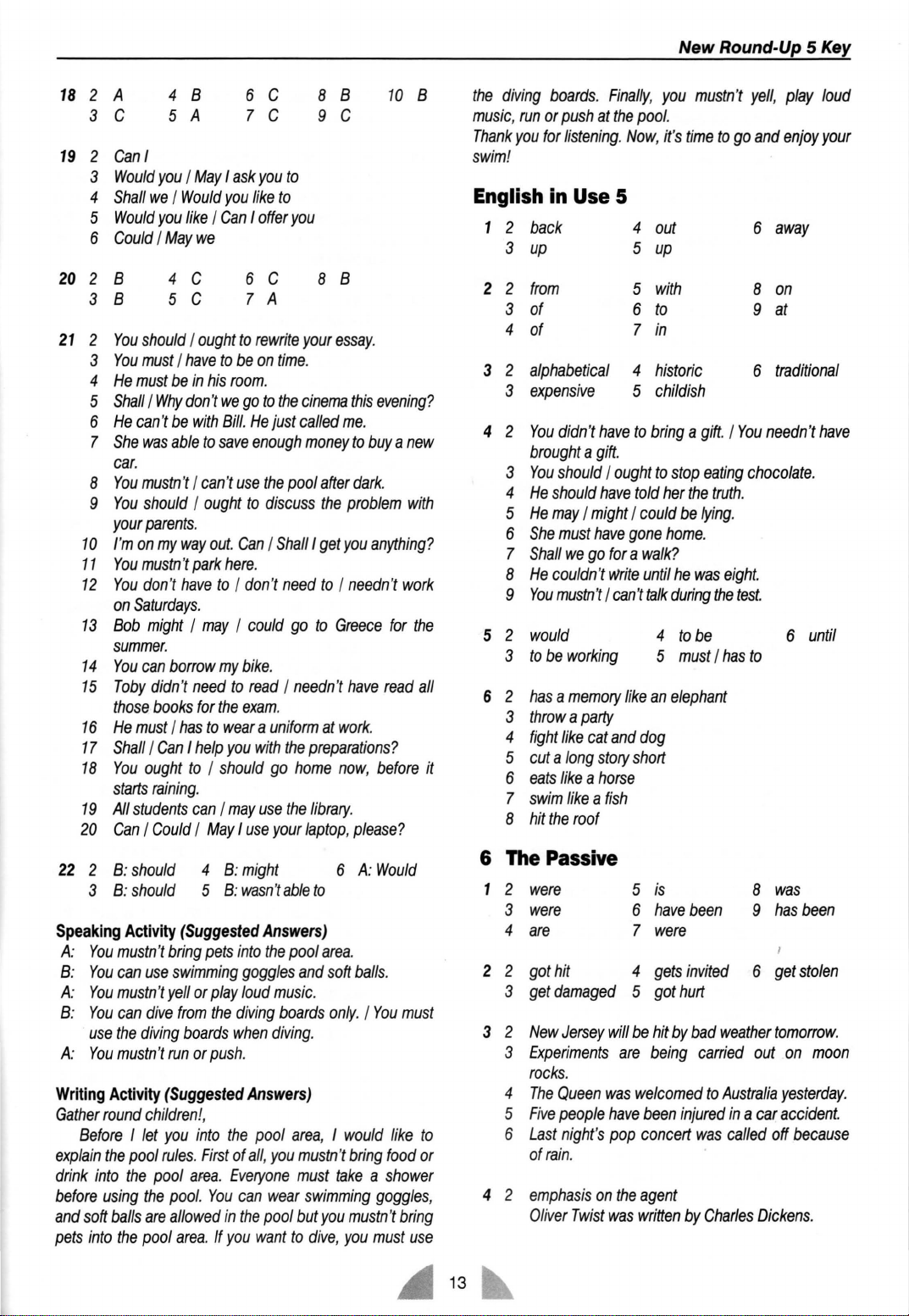 New Round-Up 5 Key

18 2 A 4 B 6 C 8 B 10 B
3 C 5 A 7 C 9 C

19 2 Can I
3 Would you / May I ask you to
4 Shall we / Would you like to
5 Would you like / Can I offer you
6 Could / May we

20 2 B 4 C 6 C 8 B
3 B 5 C 7 A

21 2 You should / ought to rewrite your essay.
3 You must / have to be on time.
4 He must be in his room.
5 Shall / Why don't we go to the cinema this evening?
6 He can't be with Bill. He just called me.
7 She was able to save enough money to buy a new car.
8 You mustn't / can't use the pool after dark.
9 You should / ought to discuss the problem with your parents.
10 I'm on my way out. Can / Shall I get you anything?
11 You mustn't park here.
12 You don't have to / don't need to / needn't work on Saturdays.
13 Bob might / may / could go to Greece for the summer.
14 You can borrow my bike.
15 Toby didn't need to read / needn't have read all those books for the exam.
16 He must / has to wear a uniform at work.
17 Shall / Can I help you with the preparations?
18 You ought to / should go home now, before it starts raining.
19 All students can / may use the library.
20 Can / Could / May I use your laptop, please?

22 2 B: should 4 B: might 6 A: Would
3 B: should 5 B: wasn't able to

Speaking Activity (Suggested Answers)
A: You mustn't bring pets into the pool area.
B: You can use swimming goggles and soft balls.
A: You mustn't yell or play loud music.
B: You can dive from the diving boards only. / You must use the diving boards when diving.
A: You mustn't run or push.

Writing Activity (Suggested Answers)
Gather round children!,
Before I let you into the pool area, I would like to explain the pool rules. First of all, you mustn't bring food or drink into the pool area. Everyone must take a shower before using the pool. You can wear swimming goggles, and soft balls are allowed in the pool but you mustn't bring pets into the pool area. If you want to dive, you must use the diving boards. Finally, you mustn't yell, play loud music, run or push at the pool.
Thank you for listening. Now, it's time to go and enjoy your swim!

English in Use 5
1 2 back 4 out 6 away
3 up 5 up

2 2 from 5 with 8 on
3 of 6 to 9 at
4 of 7 in

3 2 alphabetical 4 historic 6 traditional
3 expensive 5 childish

4 2 You didn't have to bring a gift. / You needn't have brought a gift.
3 You should / ought to stop eating chocolate.
4 He should have told her the truth.
5 He may / might / could be lying.
6 She must have gone home.
7 Shall we go for a walk?
8 He couldn't write until he was eight.
9 You mustn't / can't talk during the test.

5 2 would 4 to be 6 until
3 to be working 5 must / has to

6 2 has a memory like an elephant
3 throw a party
4 fight like cat and dog
5 cut a long story short
6 eats like a horse
7 swim like a fish
8 hit the roof

6 The Passive
1 2 were 5 is 8 was
3 were 6 have been 9 has been
4 are 7 were

2 2 got hit 4 gets invited 6 get stolen
3 get damaged 5 got hurt

3 2 New Jersey will be hit by bad weather tomorrow.
3 Experiments are being carried out on moon rocks.
4 The Queen was welcomed to Australia yesterday.
5 Five people have been injured in a car accident.
6 Last night's pop concert was called off because of rain.

4 2 emphasis on the agent
Oliver Twist was written by Charles Dickens.

13